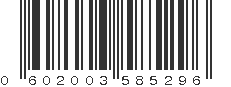 0 602003 585296